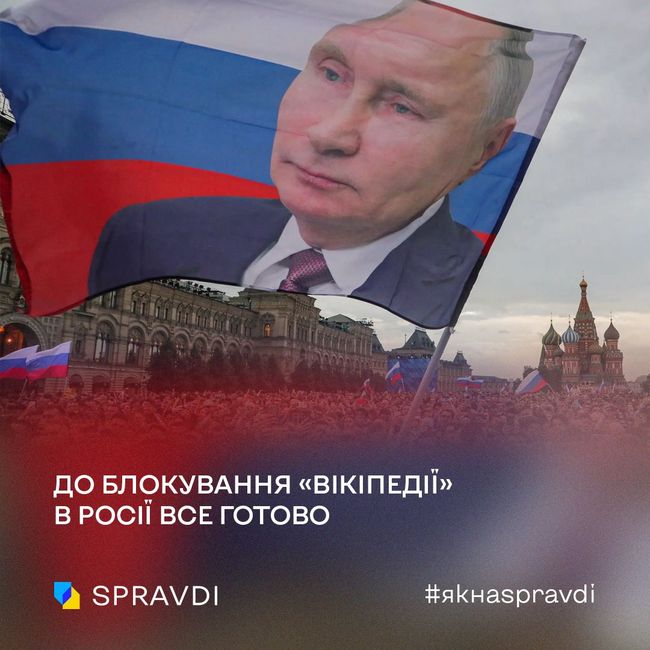 ДО БЛОКУВАННЯ «ВІКІПЕДІЇ» В РОСІЇ ВСЕ ГОТОВО

SPRAVDI

#якнаspravdi